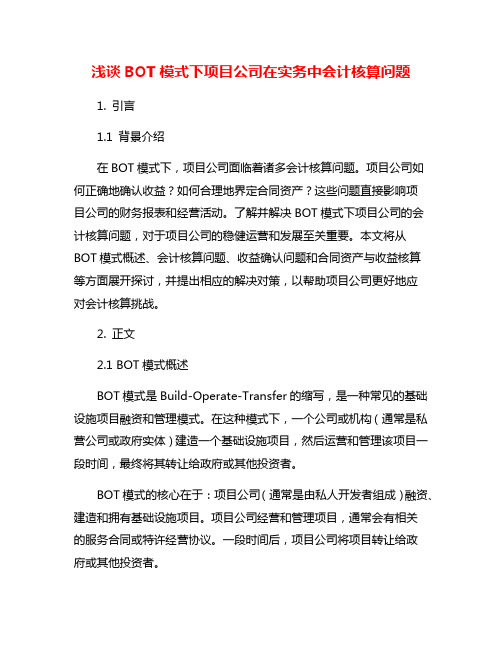 浅谈 BOT 模式下项目公司在实务中会计核算问题

1. 引言

1.1 背景介绍

在 BOT 模式下，项目公司面临着诸多会计核算问题。项目公司如何正确地确认收益？如何合理地界定合同资产？这些问题直接影响项目公司的财务报表和经营活动。了解并解决 BOT 模式下项目公司的会计核算问题，对于项目公司的稳健运营和发展至关重要。本文将从 BOT 模式概述、会计核算问题、收益确认问题和合同资产与收益核算等方面展开探讨，并提出相应的解决对策，以帮助项目公司更好地应对会计核算挑战。

2. 正文

2.1 BOT 模式概述

BOT 模式是 Build-Operate-Transfer 的缩写，是一种常见的基础设施项目融资和管理模式。在这种模式下，一个公司或机构（通常是私营公司或政府实体）建造一个基础设施项目，然后运营和管理该项目一段时间，最终将其转让给政府或其他投资者。

BOT 模式的核心在于：项目公司（通常是由私人开发者组成）融资、建造和拥有基础设施项目。项目公司经营和管理项目，通常会有相关的服务合同或特许经营协议。一段时间后，项目公司将项目转让给政府或其他投资者。